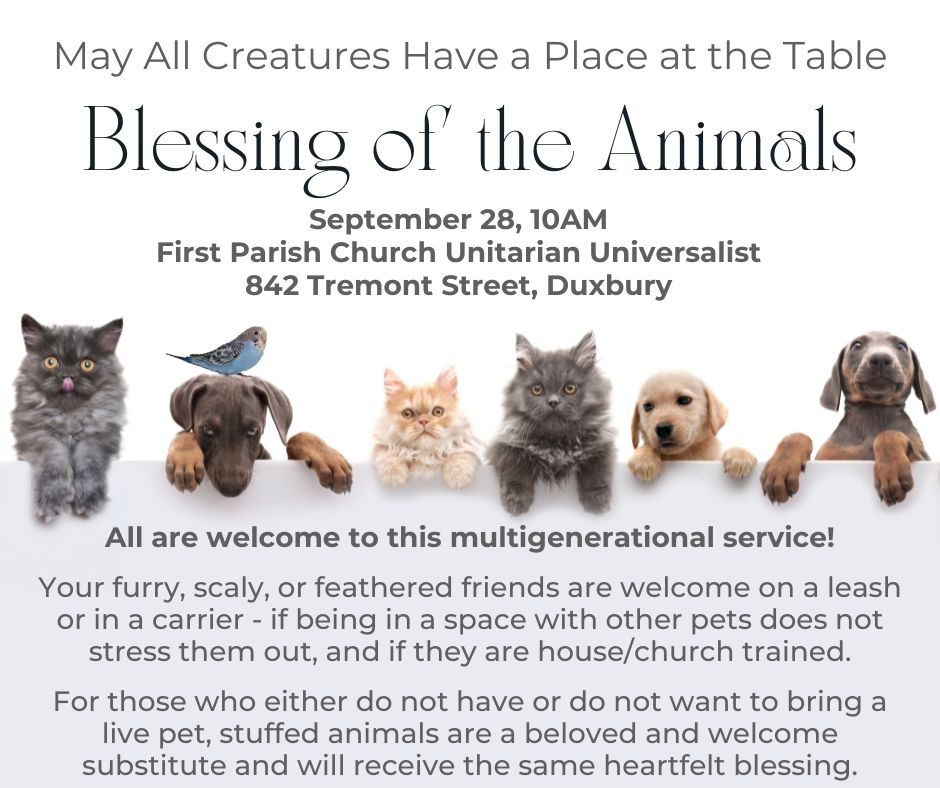 May All Creatures Have a Place at the Table

Blessing of the Animals

September 28, 10AM
First Parish Church Unitarian Universalist
842 Tremont Street, Duxbury

All are welcome to this multigenerational service!

Your furry, scaly, or feathered friends are welcome on a leash or in a carrier - if being in a space with other pets does not stress them out, and if they are house/church trained.

For those who either do not have or do not want to bring a live pet, stuffed animals are a beloved and welcome substitute and will receive the same heartfelt blessing.